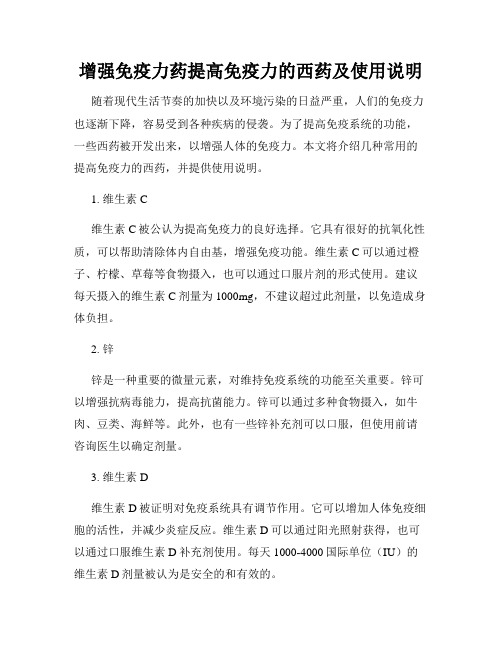 增强免疫力药提高免疫力的西药及使用说明

随着现代生活节奏的加快以及环境污染的日益严重，人们的免疫力也逐渐下降，容易受到各种疾病的侵袭。为了提高免疫系统的功能，一些西药被开发出来，以增强人体的免疫力。本文将介绍几种常用的提高免疫力的西药，并提供使用说明。

1. 维生素 C

维生素 C 被公认为提高免疫力的良好选择。它具有很好的抗氧化性质，可以帮助清除体内自由基，增强免疫功能。维生素 C 可以通过橙子、柠檬、草莓等食物摄入，也可以通过口服片剂的形式使用。建议每天摄入的维生素 C 剂量为 1000mg，不建议超过此剂量，以免造成身体负担。

2. 锌

锌是一种重要的微量元素，对维持免疫系统的功能至关重要。锌可以增强抗病毒能力，提高抗菌能力。锌可以通过多种食物摄入，如牛肉、豆类、海鲜等。此外，也有一些锌补充剂可以口服，但使用前请咨询医生以确定剂量。

3. 维生素 D

维生素 D 被证明对免疫系统具有调节作用。它可以增加人体免疫细胞的活性，并减少炎症反应。维生素 D 可以通过阳光照射获得，也可以通过口服维生素 D 补充剂使用。每天 1000-4000 国际单位（IU）的维生素 D 剂量被认为是安全的和有效的。